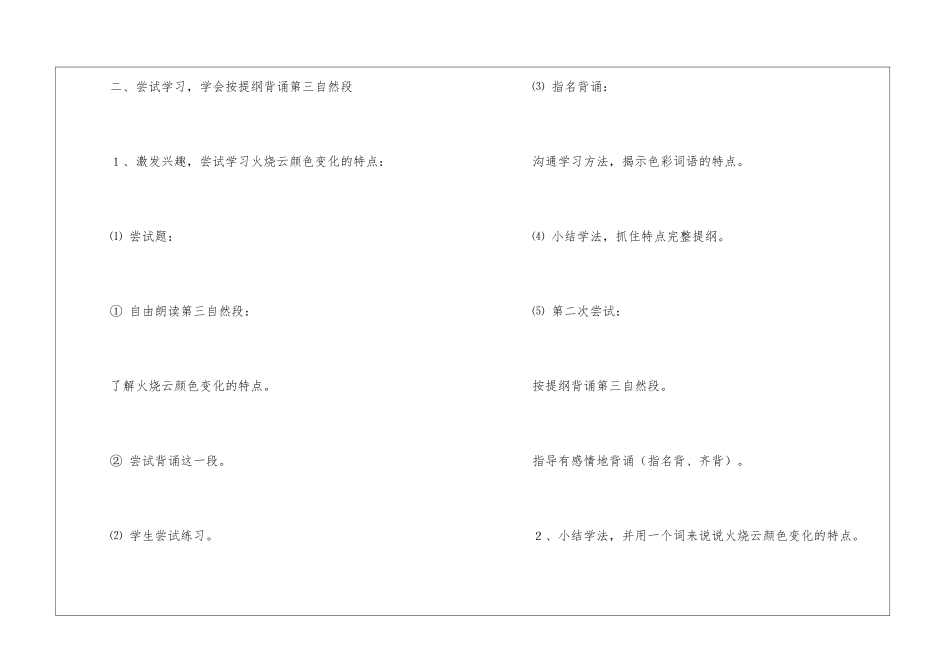 二、尝试学习，学会按提纲背诵第三自然段

1、激发兴趣，尝试学习火烧云颜色变化的特点：

⑴ 尝试题：

① 自由朗读第三自然段：

了解火烧云颜色变化的特点。

② 尝试背诵这一段。

⑵ 学生尝试练习。

⑶ 指名背诵：

沟通学习方法，揭示色彩词语的特点。

⑷ 小结学法，抓住特点完整提纲。

⑸ 第二次尝试：

按提纲背诵第三自然段。

指导有感情地背诵（指名背、齐背）。

2、小结学法，并用一个词来说说火烧云颜色变化的特点。